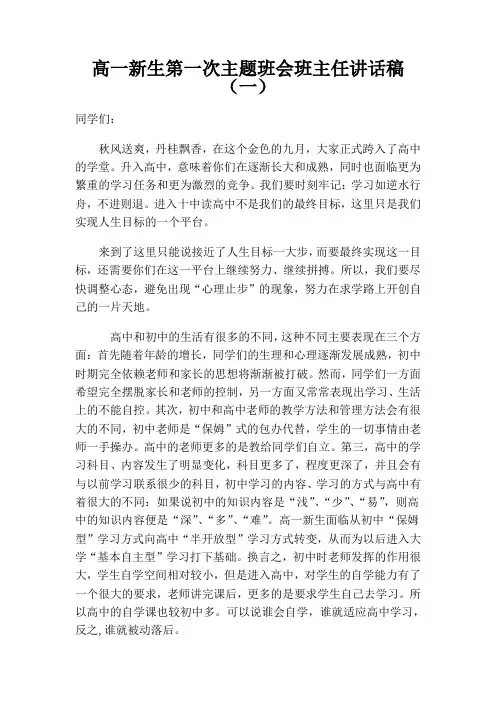 高一新生第一次主题班会班主任讲话稿（一）

同学们：

秋风送爽，丹桂飘香，在这个金色的九月，大家正式跨入了高中的学堂。升入高中，意味着你们在逐渐长大和成熟，同时也面临更为繁重的学习任务和更为激烈的竞争。我们要时刻牢记：学习如逆水行舟，不进则退。进入十中读高中不是我们的最终目标，这里只是我们实现人生目标的一个平台。

来到了这里只能说接近了人生目标一大步，而要最终实现这一目标，还需要你们在这一平台上继续努力、继续拼搏。所以，我们要尽快调整心态，避免出现“心理止步”的现象，努力在求学路上开创自己的一片天地。

高中和初中的生活有很多的不同，这种不同主要表现在三个方面：首先随着年龄的增长，同学们的生理和心理逐渐发展成熟，初中时期完全依赖老师和家长的思想将渐渐被打破。然而，同学们一方面希望完全摆脱家长和老师的控制，另一方面又常常表现出学习、生活上的不能自控。其次，初中和高中老师的教学方法和管理方法会有很大的不同，初中老师是“保姆”式的包办代替，学生的一切事情由老师一手操办。高中的老师更多的是教给同学们自立。第三，高中的学习科目、内容发生了明显变化，科目更多了，程度更深了，并且会有与以前学习联系很少的科目，初中学习的内容、学习的方式与高中有着很大的不同：如果说初中的知识内容是“浅”、“少”、“易”，则高中的知识内容便是“深”、“多”、“难”。高一新生面临从初中“保姆型”学习方式向高中“半开放型”学习方式转变，从而为以后进入大学“基本自主型”学习打下基础。换言之，初中时老师发挥的作用很大，学生自学空间相对较小，但是进入高中，对学生的自学能力有了一个很大的要求，老师讲完课后，更多的是要求学生自己去学习。所以高中的自学课也较初中多。可以说谁会自学，谁就适应高中学习，反之，谁就被动落后。